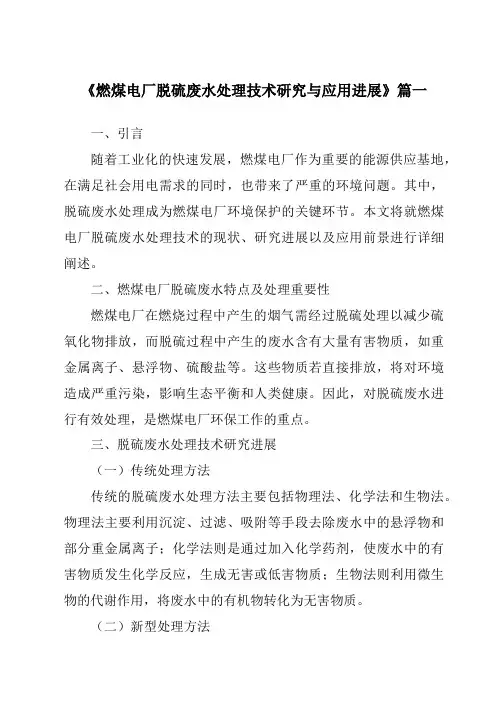 《燃煤电厂脱硫废水处理技术研究与应用进展》篇一

一、引言

随着工业化的快速发展，燃煤电厂作为重要的能源供应基地，在满足社会用电需求的同时，也带来了严重的环境问题。其中，脱硫废水处理成为燃煤电厂环境保护的关键环节。本文将就燃煤电厂脱硫废水处理技术的现状、研究进展以及应用前景进行详细阐述。

二、燃煤电厂脱硫废水特点及处理重要性

燃煤电厂在燃烧过程中产生的烟气需经过脱硫处理以减少硫氧化物排放，而脱硫过程中产生的废水含有大量有害物质，如重金属离子、悬浮物、硫酸盐等。这些物质若直接排放，将对环境造成严重污染，影响生态平衡和人类健康。因此，对脱硫废水进行有效处理，是燃煤电厂环保工作的重点。

三、脱硫废水处理技术研究进展

（一）传统处理方法

传统的脱硫废水处理方法主要包括物理法、化学法和生物法。物理法主要利用沉淀、过滤、吸附等手段去除废水中的悬浮物和部分重金属离子；化学法则是通过加入化学药剂，使废水中的有害物质发生化学反应，生成无害或低害物质；生物法则利用微生物的代谢作用，将废水中的有机物转化为无害物质。

（二）新型处理方法